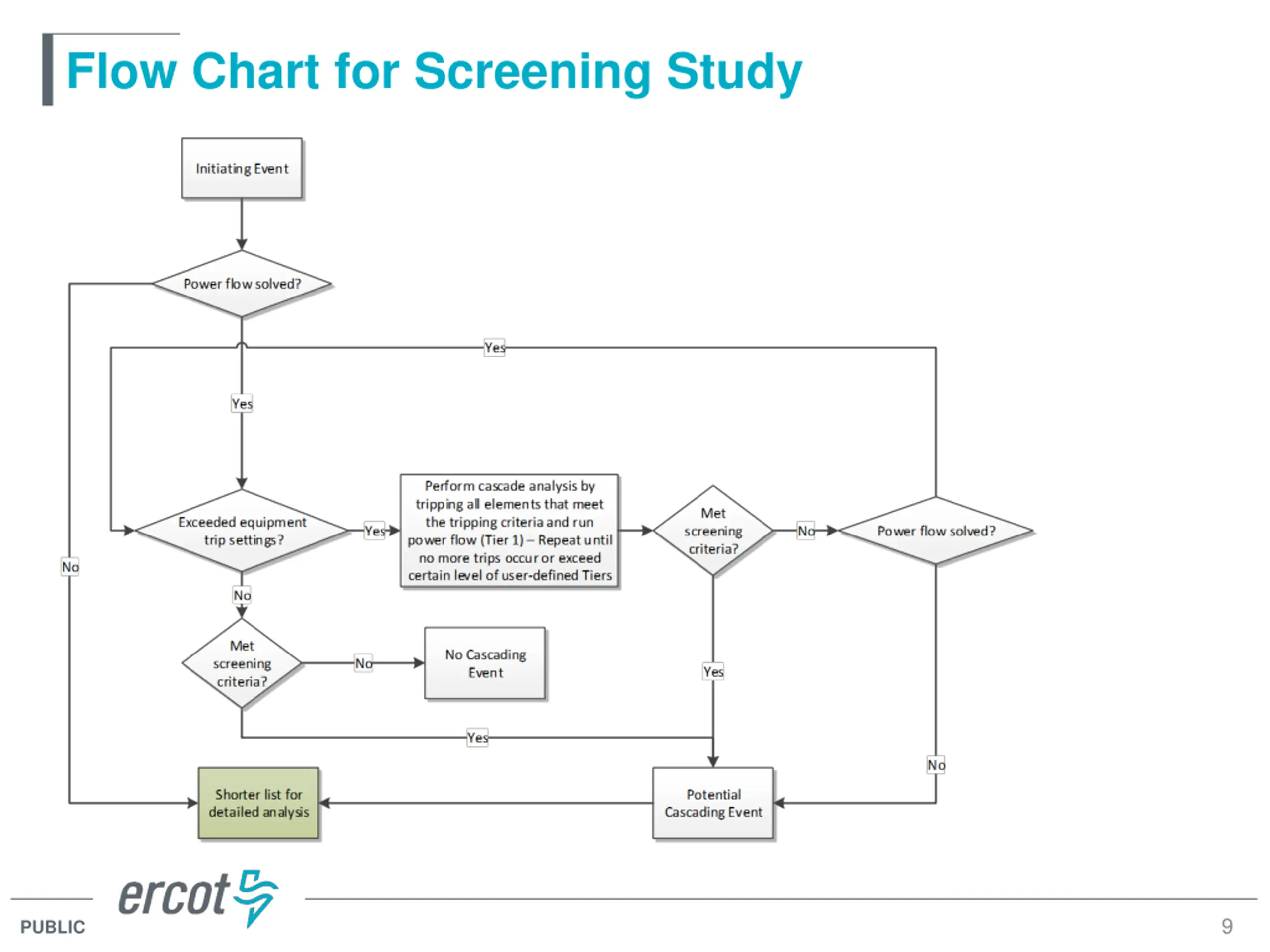 Flow Chart for Screening Study

Initiating Event

Power flow solved?

Yes

Yes

No

Exceeded equipment trip settings?

Yes

Perform cascade analysis by tripping all elements that meet the tripping criteria and run power flow (Tier 1) – Repeat until no more trips occur or exceed certain level of user-defined Tiers

Met screening criteria?

No

Power flow solved?

No

Met screening criteria?

No

No Cascading Event

Yes

Yes

No

Shorter list for detailed analysis

Potential Cascading Event

ercot

PUBLIC

9